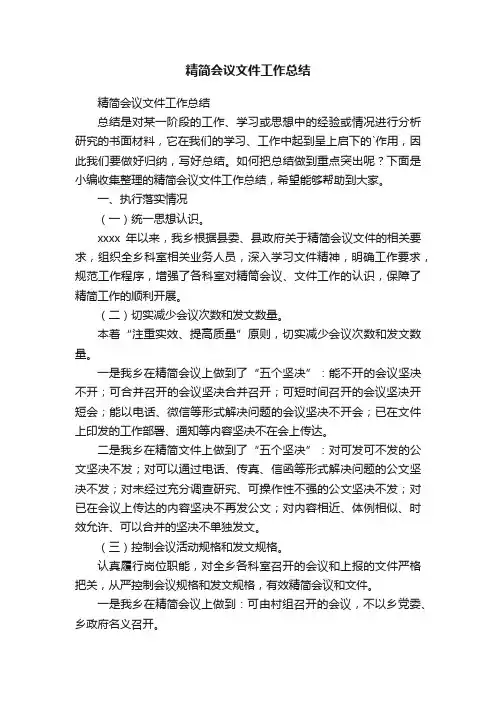 精简会议文件工作总结

精简会议文件工作总结

总结是对某一阶段的工作、学习或思想中的经验或情况进行分析研究的书面材料，它在我们的学习、工作中起到呈上启下的`作用，因此我们要做好归纳，写好总结。如何把总结做到重点突出呢？下面是小编收集整理的精简会议文件工作总结，希望能够帮助到大家。

一、执行落实情况

（一）统一思想认识。

xxxx 年以来，我乡根据县委、县政府关于精简会议文件的相关要求，组织全乡科室相关业务人员，深入学习文件精神，明确工作要求，规范工作程序，增强了各科室对精简会议、文件工作的认识，保障了精简工作的顺利开展。

（二）切实减少会议次数和发文数量。

本着“注重实效、提高质量”原则，切实减少会议次数和发文数量。

一是我乡在精简会议上做到了“五个坚决”：能不开的会议坚决不开；可合并召开的会议坚决合并召开；可短时间召开的会议坚决开短会；能以电话、微信等形式解决问题的会议坚决不开会；已在文件上印发的工作部署、通知等内容坚决不在会上传达。

二是我乡在精简文件上做到了“五个坚决”：对可发可不发的公文坚决不发；对可以通过电话、传真、信函等形式解决问题的公文坚决不发；对未经过充分调查研究、可操作性不强的公文坚决不发；对已在会议上传达的内容坚决不再发公文；对内容相近、体例相似、时效允许、可以合并的坚决不单独发文。

（三）控制会议活动规格和发文规格。

认真履行岗位职能，对全乡各科室召开的会议和上报的文件严格把关，从严控制会议规格和发文规格，有效精简会议和文件。

一是我乡在精简会议上做到：可由村组召开的会议，不以乡党委、乡政府名义召开。